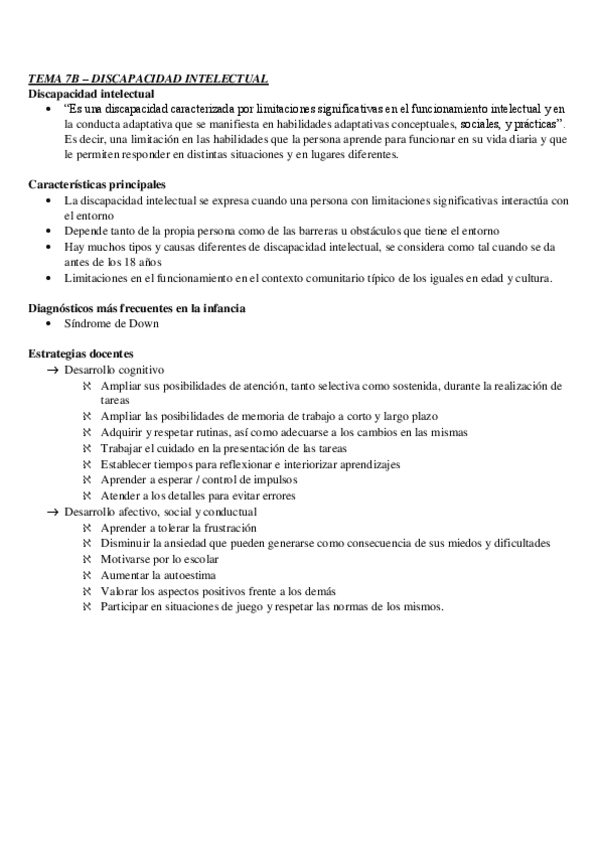 TEMA 7B – DISCAPACIDAD INTELECTUAL

Discapacidad intelectual

• "Es una discapacidad caracterizada por limitaciones significativas en el funcionamiento intelectual y en la conducta adaptativa que se manifiesta en habilidades adaptativas conceptuales, sociales, y prácticas". Es decir, una limitación en las habilidades que la persona aprende para funcionar en su vida diaria y que le permiten responder en distintas situaciones y en lugares diferentes.

Características principales

• La discapacidad intelectual se expresa cuando una persona con limitaciones significativas interactúa con el entorno
• Depende tanto de la propia persona como de las barreras u obstáculos que tiene el entorno
• Hay muchos tipos y causas diferentes de discapacidad intelectual, se considera como tal cuando se da antes de los 18 años
• Limitaciones en el funcionamiento en el contexto comunitario típico de los iguales en edad y cultura.

Diagnósticos más frecuentes en la infancia

• Síndrome de Down

Estrategias docentes

→ Desarrollo cognitivo
ℵ Ampliar sus posibilidades de atención, tanto selectiva como sostenida, durante la realización de tareas
ℵ Ampliar las posibilidades de memoria de trabajo a corto y largo plazo
ℵ Adquirir y respetar rutinas, así como adecuarse a los cambios en las mismas
ℵ Trabajar el cuidado en la presentación de las tareas
ℵ Establecer tiempos para reflexionar e interiorizar aprendizajes
ℵ Aprender a esperar / control de impulsos
ℵ Atender a los detalles para evitar errores
→ Desarrollo afectivo, social y conductual
ℵ Aprender a tolerar la frustración
ℵ Disminuir la ansiedad que pueden generarse como consecuencia de sus miedos y dificultades
ℵ Motivarse por lo escolar
ℵ Aumentar la autoestima
ℵ Valorar los aspectos positivos frente a los demás
ℵ Participar en situaciones de juego y respetar las normas de los mismos.